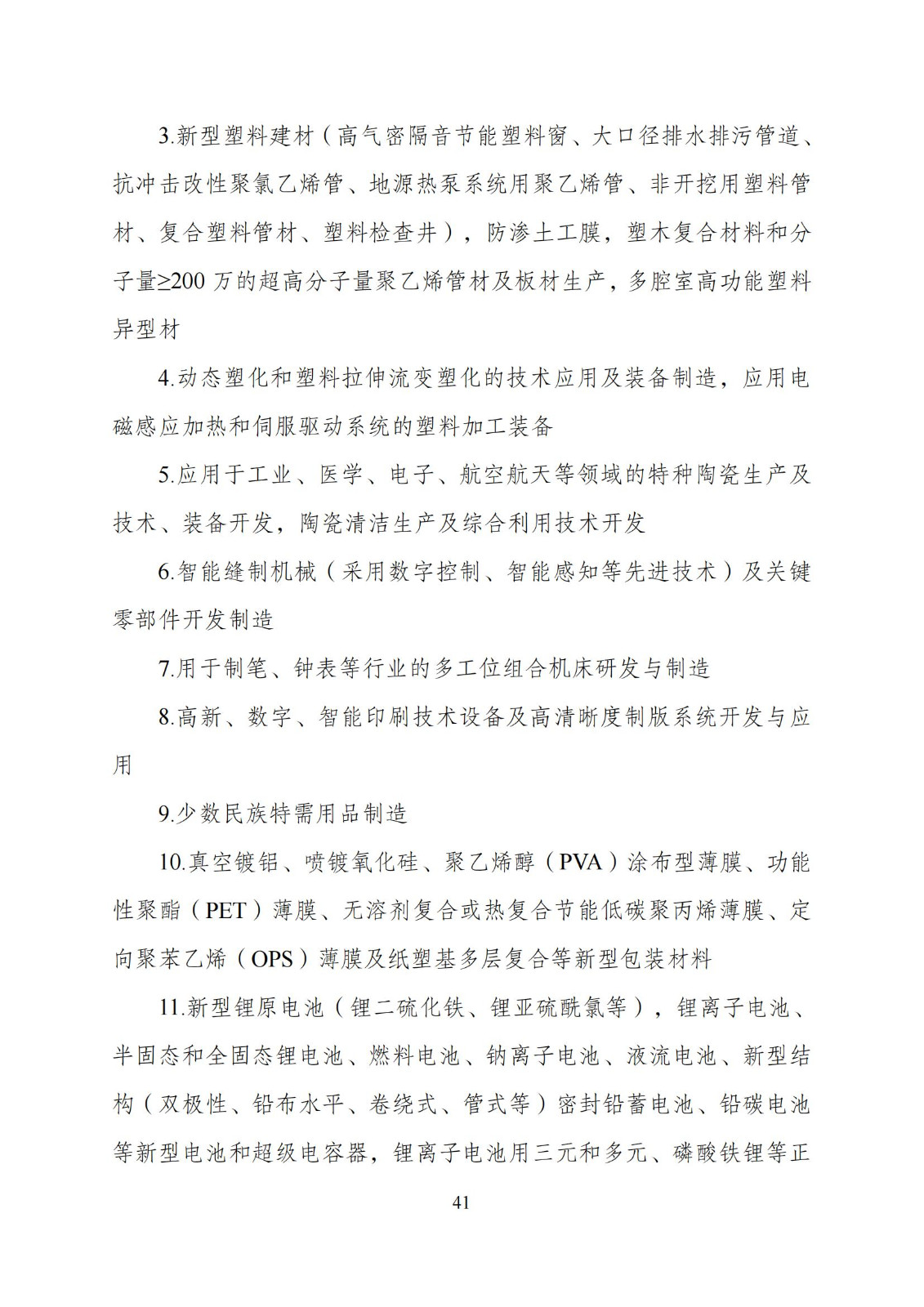 3.新型塑料建材（高气密隔音节能塑料窗、大口径排水排污管道、抗冲击改性聚氯乙烯管、地源热泵系统用聚乙烯管、非开挖用塑料管材、复合塑料管材、塑料检查井），防渗土工膜，塑木复合材料和分子量≥200 万的超高分子量聚乙烯管材及板材生产，多腔室高功能塑料异型材

4.动态塑化和塑料拉伸流变塑化的技术应用及装备制造，应用电磁感应加热和伺服驱动系统的塑料加工装备

5.应用于工业、医学、电子、航空航天等领域的特种陶瓷生产及技术、装备开发，陶瓷清洁生产及综合利用技术开发

6.智能缝制机械（采用数字控制、智能感知等先进技术）及关键零部件开发制造

7.用于制笔、钟表等行业的多工位组合机床研发与制造

8.高新、数字、智能印刷技术设备及高清晰度制版系统开发与应用

9.少数民族特需用品制造

10.真空镀铝、喷镀氧化硅、聚乙烯醇（PVA）涂布型薄膜、功能性聚酯（PET）薄膜、无溶剂复合或热复合节能低碳聚丙烯薄膜、定向聚苯乙烯（OPS）薄膜及纸塑基多层复合等新型包装材料

11.新型锂原电池（锂二硫化铁、锂亚硫酰氯等），锂离子电池、半固态和全固态锂电池、燃料电池、钠离子电池、液流电池、新型结构（双极性、铅布水平、卷绕式、管式等）密封铅蓄电池、铅碳电池等新型电池和超级电容器，锂离子电池用三元和多元、磷酸铁锂等正

41